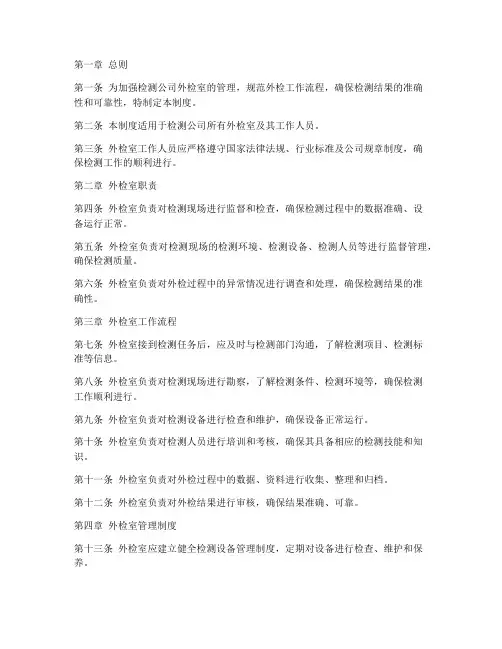 第一章 总则

第一条 为加强检测公司外检室的管理，规范外检工作流程，确保检测结果的准确性和可靠性，特制定本制度。

第二条 本制度适用于检测公司所有外检室及其工作人员。

第三条 外检室工作人员应严格遵守国家法律法规、行业标准及公司规章制度，确保检测工作的顺利进行。

第二章 外检室职责

第四条 外检室负责对检测现场进行监督和检查，确保检测过程中的数据准确、设备运行正常。

第五条 外检室负责对检测现场的检测环境、检测设备、检测人员等进行监督管理，确保检测质量。

第六条 外检室负责对外检过程中的异常情况进行调查和处理，确保检测结果的准确性。

第三章 外检室工作流程

第七条 外检室接到检测任务后，应及时与检测部门沟通，了解检测项目、检测标准等信息。

第八条 外检室负责对检测现场进行勘察，了解检测条件、检测环境等，确保检测工作顺利进行。

第九条 外检室负责对检测设备进行检查和维护，确保设备正常运行。

第十条 外检室负责对检测人员进行培训和考核，确保其具备相应的检测技能和知识。

第十一条 外检室负责对外检过程中的数据、资料进行收集、整理和归档。

第十二条 外检室负责对外检结果进行审核，确保结果准确、可靠。

第四章 外检室管理制度

第十三条 外检室应建立健全检测设备管理制度，定期对设备进行检查、维护和保养。